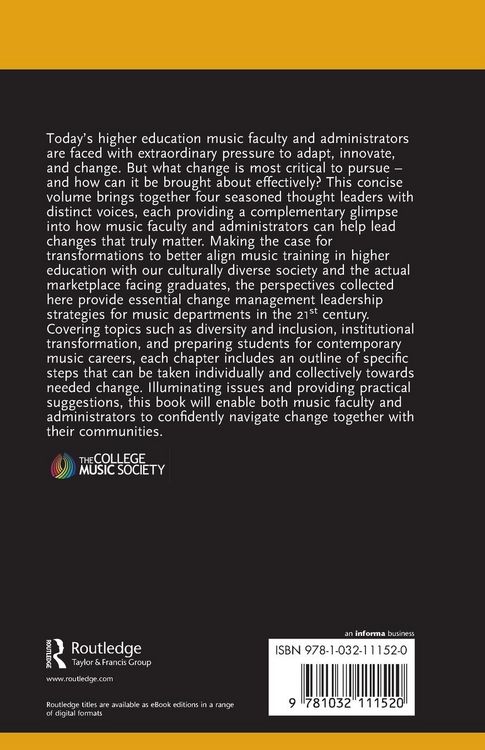 Today's higher education music faculty and administrators are faced with extraordinary pressure to adapt, innovate, and change. But what change is most critical to pursue – and how can it be brought about effectively? This concise volume brings together four seasoned thought leaders with distinct voices, each providing a complementary glimpse into how music faculty and administrators can help lead changes that truly matter. Making the case for transformations to better align music training in higher education with our culturally diverse society and the actual marketplace facing graduates, the perspectives collected here provide essential change management leadership strategies for music departments in the 21$^{st}$ century. Covering topics such as diversity and inclusion, institutional transformation, and preparing students for contemporary music careers, each chapter includes an outline of specific steps that can be taken individually and collectively towards needed change. Illuminating issues and providing practical suggestions, this book will enable both music faculty and administrators to confidently navigate change together with their communities.

THE COLLEGE MUSIC SOCIETY

ROUTLEDGE Routledge Taylor & Francis Group

www.routledge.com

Routledge titles are available as eBook editions in a range of digital formats

an informa business

ISBN 978-1-032-11152-0

9 781032 111520